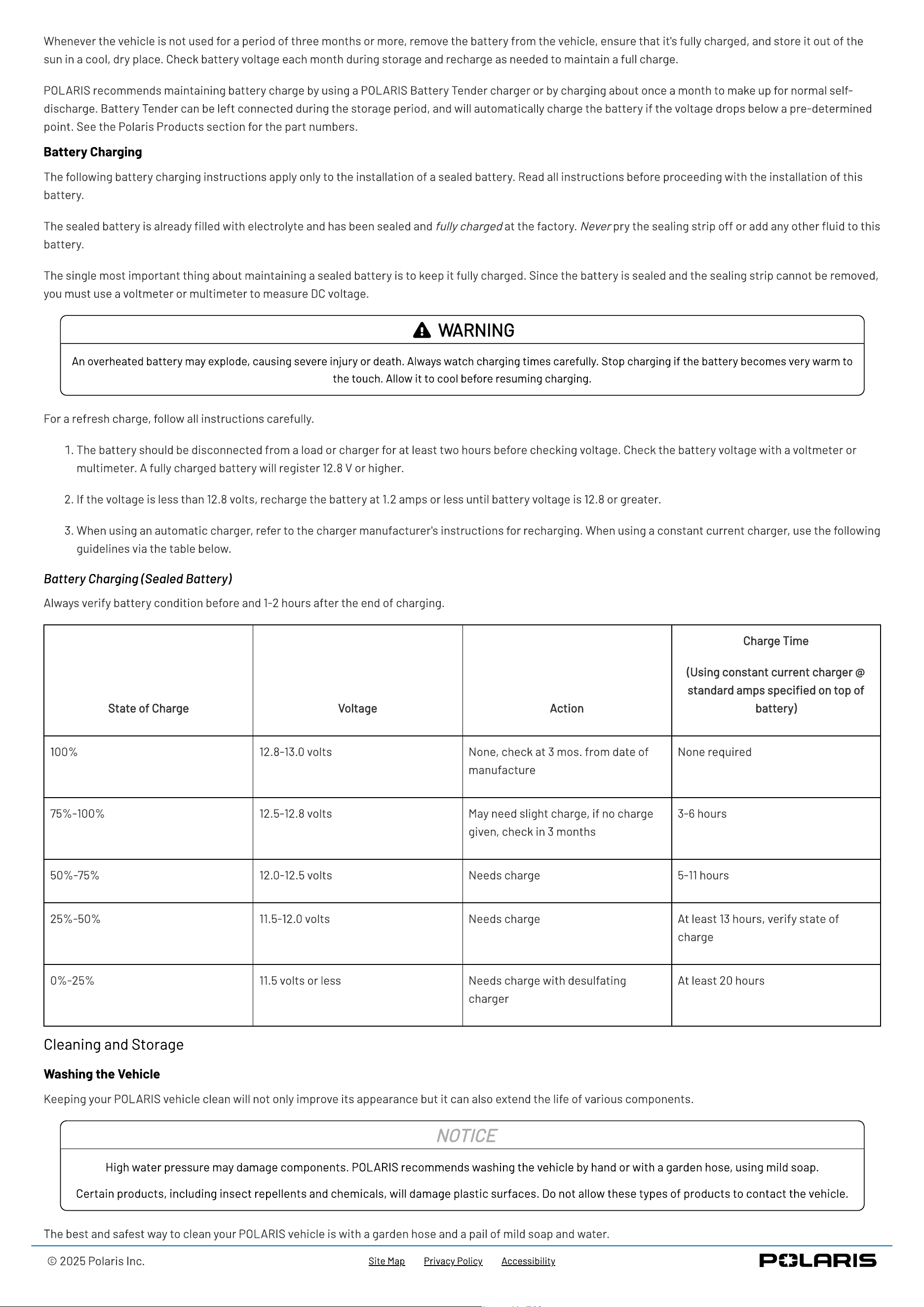 Whenever the vehicle is not used for a period of three months or more, remove the battery from the vehicle, ensure that it's fully charged, and store it out of the sun in a cool, dry place. Check battery voltage each month during storage and recharge as needed to maintain a full charge.

POLARIS recommends maintaining battery charge by using a POLARIS Battery Tender charger or by charging about once a month to make up for normal self-discharge. Battery Tender can be left connected during the storage period, and will automatically charge the battery if the voltage drops below a pre-determined point. See the Polaris Products section for the part numbers.

Battery Charging

The following battery charging instructions apply only to the installation of a sealed battery. Read all instructions before proceeding with the installation of this battery.

The sealed battery is already filled with electrolyte and has been sealed and fully charged at the factory. Never pry the sealing strip off or add any other fluid to this battery.

The single most important thing about maintaining a sealed battery is to keep it fully charged. Since the battery is sealed and the sealing strip cannot be removed, you must use a voltmeter or multimeter to measure DC voltage.

WARNING

An overheated battery may explode, causing severe injury or death. Always watch charging times carefully. Stop charging if the battery becomes very warm to the touch. Allow it to cool before resuming charging.

For a refresh charge, follow all instructions carefully.

1. The battery should be disconnected from a load or charger for at least two hours before checking voltage. Check the battery voltage with a voltmeter or multimeter. A fully charged battery will register 12.8 V or higher.

2. If the voltage is less than 12.8 volts, recharge the battery at 1.2 amps or less until battery voltage is 12.8 or greater.

3. When using an automatic charger, refer to the charger manufacturer's instructions for recharging. When using a constant current charger, use the following guidelines via the table below.

Battery Charging (Sealed Battery)

Always verify battery condition before and 1-2 hours after the end of charging.

| State of Charge | Voltage | Action | Charge Time (Using constant current charger @ standard amps specified on top of battery) |
|---|---|---|---|
| 100% | 12.8-13.0 volts | None, check at 3 mos. from date of manufacture | None required |
| 75%-100% | 12.5-12.8 volts | May need slight charge, if no charge given, check in 3 months | 3-6 hours |
| 50%-75% | 12.0-12.5 volts | Needs charge | 5-11 hours |
| 25%-50% | 11.5-12.0 volts | Needs charge | At least 13 hours, verify state of charge |
| 0%-25% | 11.5 volts or less | Needs charge with desulfating charger | At least 20 hours |

Cleaning and Storage

Washing the Vehicle

Keeping your POLARIS vehicle clean will not only improve its appearance but it can also extend the life of various components.

NOTICE

High water pressure may damage components. POLARIS recommends washing the vehicle by hand or with a garden hose, using mild soap.

Certain products, including insect repellents and chemicals, will damage plastic surfaces. Do not allow these types of products to contact the vehicle.

The best and safest way to clean your POLARIS vehicle is with a garden hose and a pail of mild soap and water.

© 2025 Polaris Inc.

Site Map Privacy Policy Accessibility

POLARIS